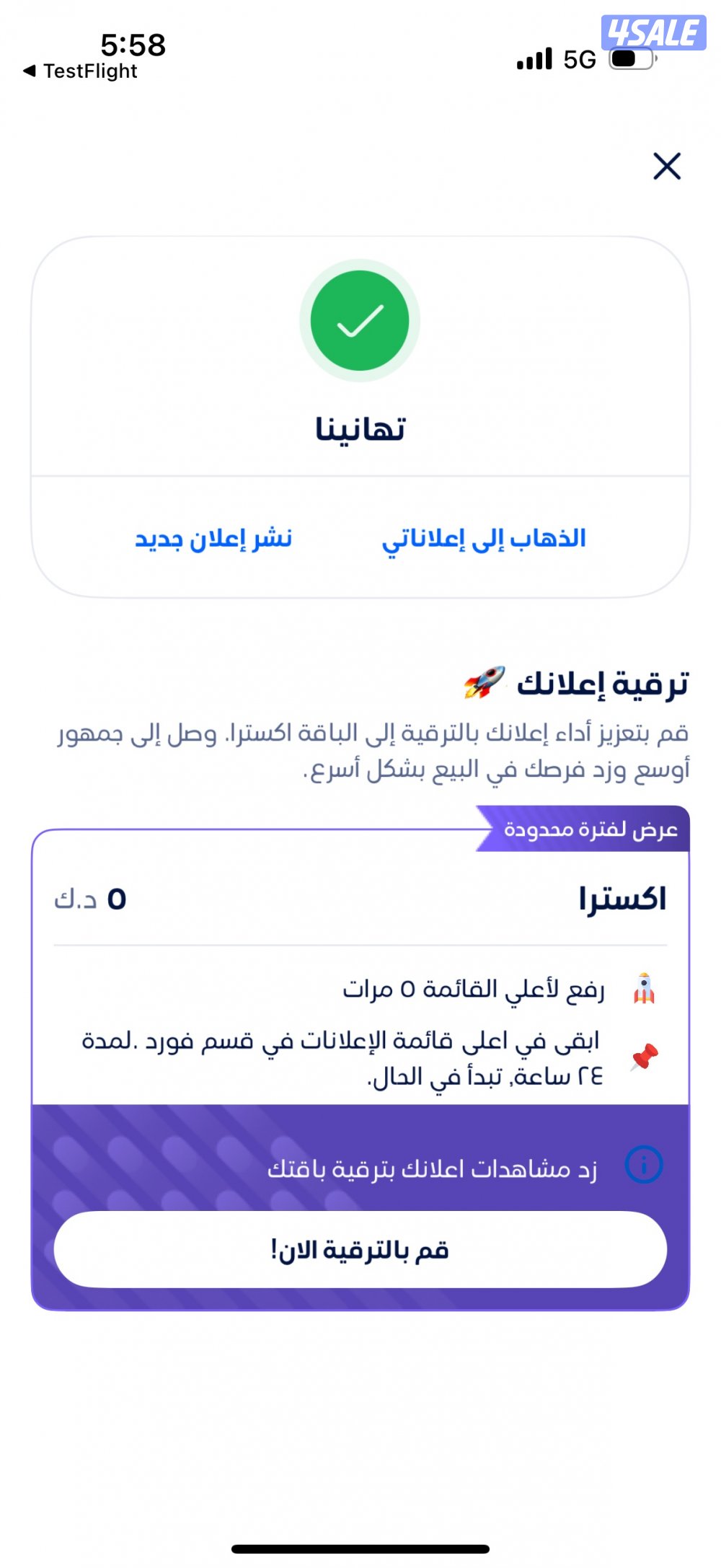 5:58
◀ TestFlight
5G
4SALE

تهانينا

الذهاب إلى إعلاناتي
نشر إعلان جديد

ترقية إعلانك 🚀
قم بتعزيز أداء إعلانك بالترقية إلى الباقة اكسترا. وصل إلى جمهور أوسع وزد فرصك في البيع بشكل أسرع.

عرض لفترة محدودة

اكسترا
٥ د.ك

رفع لأعلي القائمة ٥ مرات
ابقى في اعلى قائمة الإعلانات في قسم فورد .لمدة ٢٤ ساعة, تبدأ في الحال.

زد مشاهدات اعلانك بترقية باقتك

قم بالترقية الان!